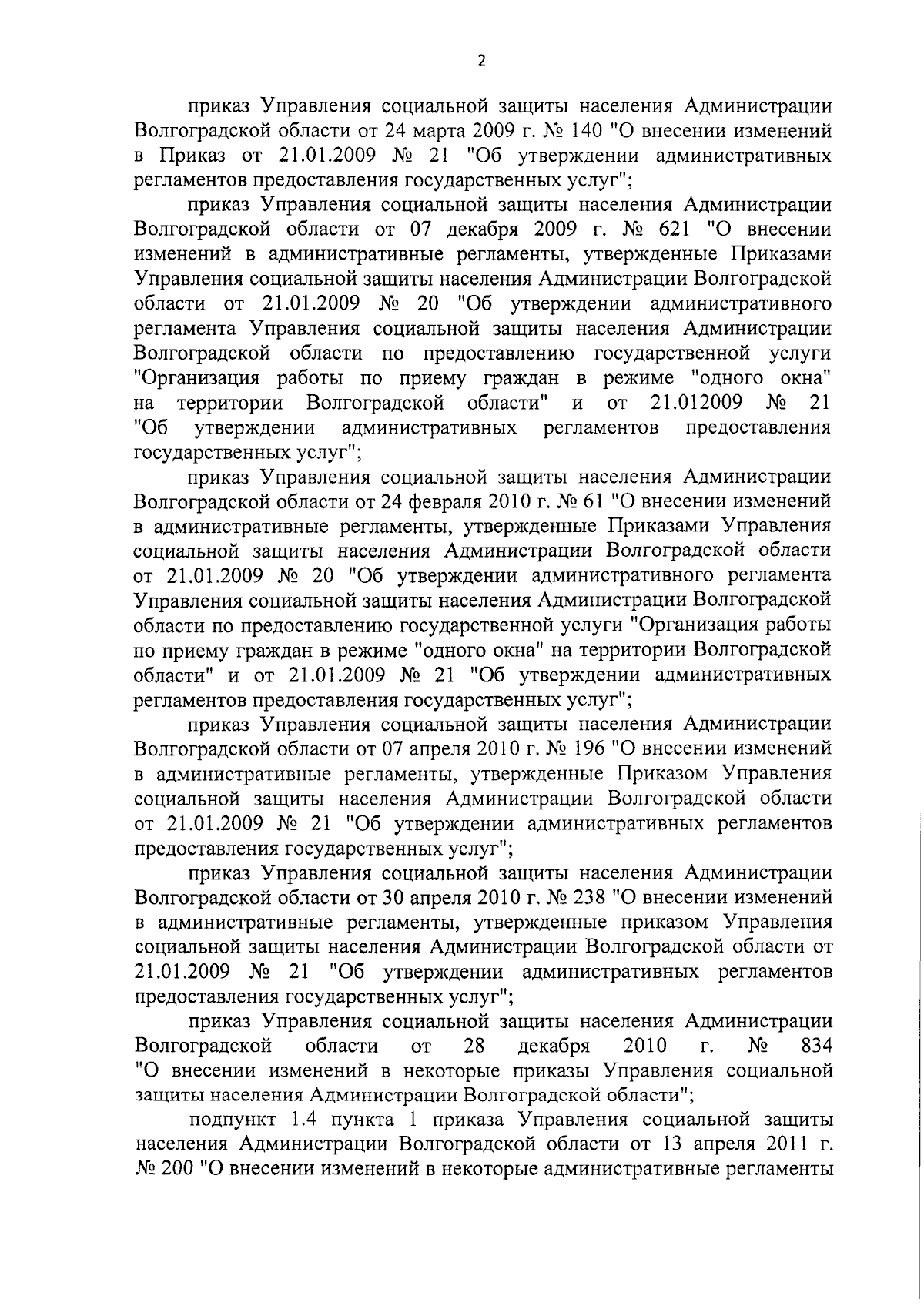 2

приказ Управления социальной защиты населения Администрации Волгоградской области от 24 марта 2009 г. № 140 "О внесении изменений в Приказ от 21.01.2009 № 21 "Об утверждении административных регламентов предоставления государственных услуг";

приказ Управления социальной защиты населения Администрации Волгоградской области от 07 декабря 2009 г. № 621 "О внесении изменений в административные регламенты, утвержденные Приказами Управления социальной защиты населения Администрации Волгоградской области от 21.01.2009 № 20 "Об утверждении административного регламента Управления социальной защиты населения Администрации Волгоградской области по предоставлению государственной услуги "Организация работы по приему граждан в режиме "одного окна" на территории Волгоградской области" и от 21.012009 № 21 "Об утверждении административных регламентов предоставления государственных услуг";

приказ Управления социальной защиты населения Администрации Волгоградской области от 24 февраля 2010 г. № 61 "О внесении изменений в административные регламенты, утвержденные Приказами Управления социальной защиты населения Администрации Волгоградской области от 21.01.2009 № 20 "Об утверждении административного регламента Управления социальной защиты населения Администрации Волгоградской области по предоставлению государственной услуги "Организация работы по приему граждан в режиме "одного окна" на территории Волгоградской области" и от 21.01.2009 № 21 "Об утверждении административных регламентов предоставления государственных услуг";

приказ Управления социальной защиты населения Администрации Волгоградской области от 07 апреля 2010 г. № 196 "О внесении изменений в административные регламенты, утвержденные Приказом Управления социальной защиты населения Администрации Волгоградской области от 21.01.2009 № 21 "Об утверждении административных регламентов предоставления государственных услуг";

приказ Управления социальной защиты населения Администрации Волгоградской области от 30 апреля 2010 г. № 238 "О внесении изменений в административные регламенты, утвержденные приказом Управления социальной защиты населения Администрации Волгоградской области от 21.01.2009 № 21 "Об утверждении административных регламентов предоставления государственных услуг";

приказ Управления социальной защиты населения Администрации Волгоградской области от 28 декабря 2010 г. № 834 "О внесении изменений в некоторые приказы Управления социальной защиты населения Администрации Волгоградской области";

подпункт 1.4 пункта 1 приказа Управления социальной защиты населения Администрации Волгоградской области от 13 апреля 2011 г. № 200 "О внесении изменений в некоторые административные регламенты